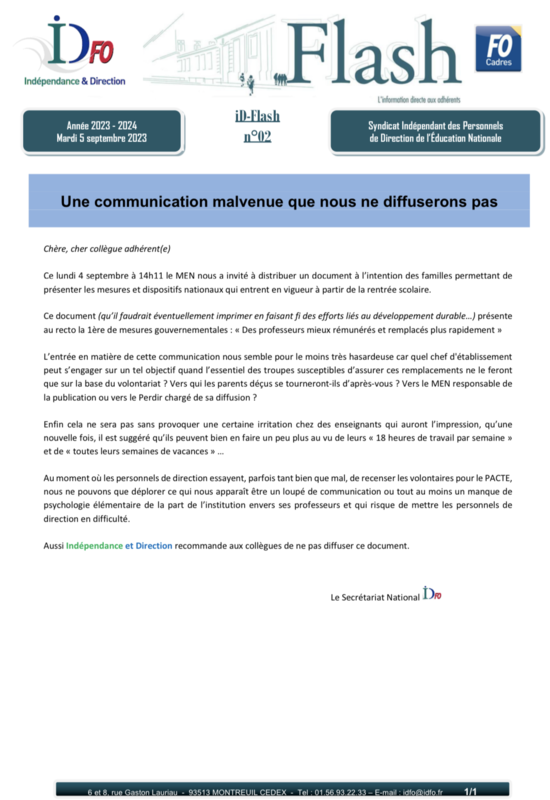 iD FO
Indépendance & Direction

Flash
L'information directe aux adhérents

FO Cadres

Année 2023 - 2024
Mardi 5 septembre 2023

iD-Flash
n°02

Syndicat Indépendant des Personnels de Direction de l'Éducation Nationale

Une communication malvenue que nous ne diffuserons pas

Chère, cher collègue adhérent(e)

Ce lundi 4 septembre à 14h11 le MEN nous a invité à distribuer un document à l'intention des familles permettant de présenter les mesures et dispositifs nationaux qui entrent en vigueur à partir de la rentrée scolaire.

Ce document (qu'il faudrait éventuellement imprimer en faisant fi des efforts liés au développement durable…) présente au recto la 1ère de mesures gouvernementales : « Des professeurs mieux rémunérés et remplacés plus rapidement »

L'entrée en matière de cette communication nous semble pour le moins très hasardeuse car quel chef d'établissement peut s'engager sur un tel objectif quand l'essentiel des troupes susceptibles d'assurer ces remplacements ne le feront que sur la base du volontariat ? Vers qui les parents déçus se tourneront-ils d'après-vous ? Vers le MEN responsable de la publication ou vers le Perdir chargé de sa diffusion ?

Enfin cela ne sera pas sans provoquer une certaine irritation chez des enseignants qui auront l'impression, qu'une nouvelle fois, il est suggéré qu'ils peuvent bien en faire un peu plus au vu de leurs « 18 heures de travail par semaine » et de « toutes leurs semaines de vacances » …

Au moment où les personnels de direction essayent, parfois tant bien que mal, de recenser les volontaires pour le PACTE, nous ne pouvons que déplorer ce qui nous apparaît être un loupé de communication ou tout au moins un manque de psychologie élémentaire de la part de l'institution envers ses professeurs et qui risque de mettre les personnels de direction en difficulté.

Aussi Indépendance et Direction recommande aux collègues de ne pas diffuser ce document.

Le Secrétariat National iD FO

6 et 8, rue Gaston Lauriau - 93513 MONTREUIL CEDEX - Tel : 01.56.93.22.33 – E-mail : idfo@idfo.fr 1/1